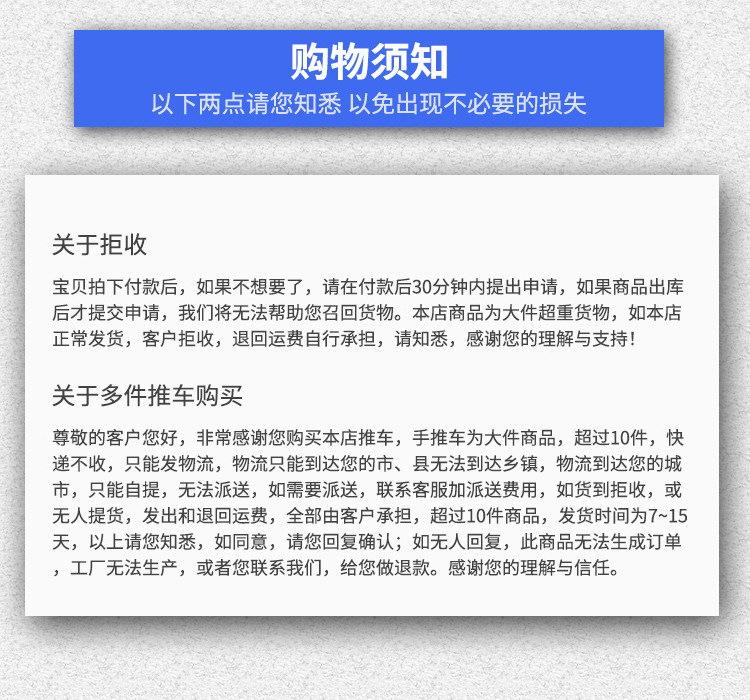 购物须知
以下两点请您知悉 以免出现不必要的损失

关于拒收
宝贝拍下付款后，如果不想要了，请在付款后30分钟内提出申请，如果商品出库后才提交申请，我们将无法帮助您召回货物。本店商品为大件超重货物，如本店正常发货，客户拒收，退回运费自行承担，请知悉，感谢您的理解与支持！

关于多件推车购买
尊敬的客户您好，非常感谢您购买本店推车，手推车为大件商品，超过10件，快递不收，只能发物流，物流只能到达您的市、县无法到达乡镇，物流到达您的城市，只能自提，无法派送，如需要派送，联系客服加派送费用，如货到拒收，或无人提货，发出和退回运费，全部由客户承担，超过10件商品，发货时间为7~15天，以上请您知悉，如同意，请您回复确认；如无人回复，此商品无法生成订单，工厂无法生产，或者您联系我们，给您做退款。感谢您的理解与信任。